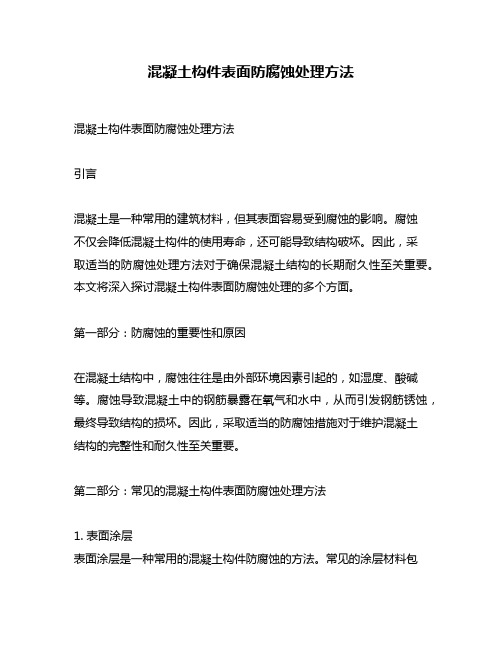 混凝土构件表面防腐蚀处理方法

混凝土构件表面防腐蚀处理方法

引言

混凝土是一种常用的建筑材料，但其表面容易受到腐蚀的影响。腐蚀不仅会降低混凝土构件的使用寿命，还可能导致结构破坏。因此，采取适当的防腐蚀处理方法对于确保混凝土结构的长期耐久性至关重要。本文将深入探讨混凝土构件表面防腐蚀处理的多个方面。

第一部分：防腐蚀的重要性和原因

在混凝土结构中，腐蚀往往是由外部环境因素引起的，如湿度、酸碱等。腐蚀导致混凝土中的钢筋暴露在氧气和水中，从而引发钢筋锈蚀，最终导致结构的损坏。因此，采取适当的防腐蚀措施对于维护混凝土结构的完整性和耐久性至关重要。

第二部分：常见的混凝土构件表面防腐蚀处理方法

1. 表面涂层
表面涂层是一种常用的混凝土构件防腐蚀的方法。常见的涂层材料包